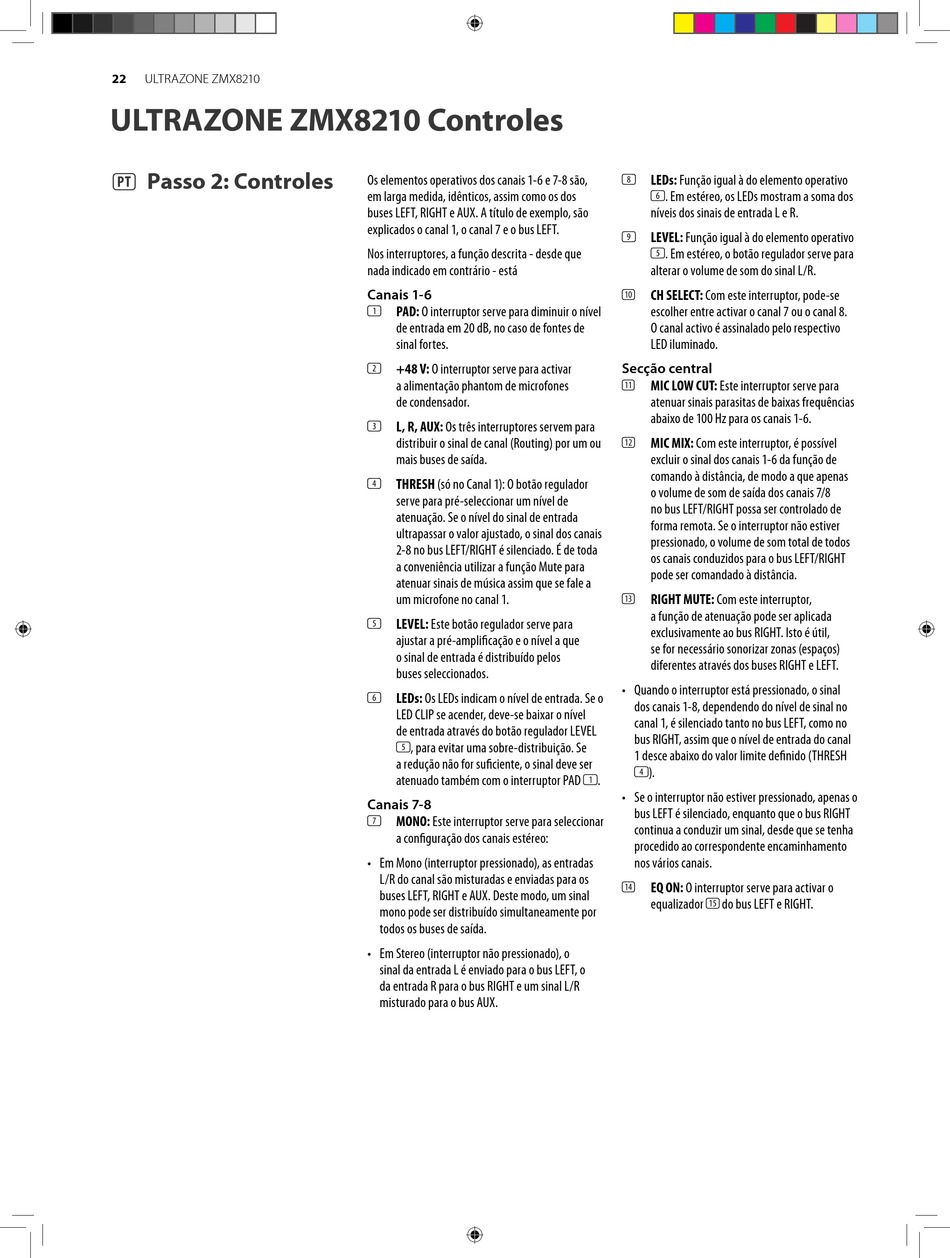 22 ULTRAZONE ZMX8210

ULTRAZONE ZMX8210 Controles

PT Passo 2: Controles

Os elementos operativos dos canais 1-6 e 7-8 são, em larga medida, idênticos, assim como os dos buses LEFT, RIGHT e AUX. A título de exemplo, são explicados o canal 1, o canal 7 e o bus LEFT.

Nos interruptores, a função descrita - desde que nada indicado em contrário - está

Canais 1-6

1 PAD: O interruptor serve para diminuir o nível de entrada em 20 dB, no caso de fontes de sinal fortes.

2 +48 V: O interruptor serve para activar a alimentação phantom de microfones de condensador.

3 L, R, AUX: Os três interruptores servem para distribuir o sinal de canal (Routing) por um ou mais buses de saída.

4 THRESH (só no Canal 1): O botão regulador serve para pré-seleccionar um nível de atenuação. Se o nível do sinal de entrada ultrapassar o valor ajustado, o sinal dos canais 2-8 no bus LEFT/RIGHT é silenciado. É de toda a conveniência utilizar a função Mute para atenuar sinais de música assim que se fale a um microfone no canal 1.

5 LEVEL: Este botão regulador serve para ajustar a pré-amplificação e o nível a que o sinal de entrada é distribuído pelos buses seleccionados.

6 LEDs: Os LEDs indicam o nível de entrada. Se o LED CLIP se acender, deve-se baixar o nível de entrada através do botão regulador LEVEL 5, para evitar uma sobre-distribuição. Se a redução não for suficiente, o sinal deve ser atenuado também com o interruptor PAD 1.

Canais 7-8

7 MONO: Este interruptor serve para seleccionar a configuração dos canais estéreo:

• Em Mono (interruptor pressionado), as entradas L/R do canal são misturadas e enviadas para os buses LEFT, RIGHT e AUX. Deste modo, um sinal mono pode ser distribuído simultaneamente por todos os buses de saída.

• Em Stereo (interruptor não pressionado), o sinal da entrada L é enviado para o bus LEFT, o da entrada R para o bus RIGHT e um sinal L/R misturado para o bus AUX.

8 LEDs: Função igual à do elemento operativo 6. Em estéreo, os LEDs mostram a soma dos níveis dos sinais de entrada L e R.

9 LEVEL: Função igual à do elemento operativo 5. Em estéreo, o botão regulador serve para alterar o volume de som do sinal L/R.

10 CH SELECT: Com este interruptor, pode-se escolher entre activar o canal 7 ou o canal 8. O canal activo é assinalado pelo respectivo LED iluminado.

Secção central

11 MIC LOW CUT: Este interruptor serve para atenuar sinais parasitas de baixas frequências abaixo de 100 Hz para os canais 1-6.

12 MIC MIX: Com este interruptor, é possível excluir o sinal dos canais 1-6 da função de comando à distância, de modo a que apenas o volume de som de saída dos canais 7/8 no bus LEFT/RIGHT possa ser controlado de forma remota. Se o interruptor não estiver pressionado, o volume de som total de todos os canais conduzidos para o bus LEFT/RIGHT pode ser comandado à distância.

13 RIGHT MUTE: Com este interruptor, a função de atenuação pode ser aplicada exclusivamente ao bus RIGHT. Isto é útil, se for necessário sonorizar zonas (espaços) diferentes através dos buses RIGHT e LEFT.

• Quando o interruptor está pressionado, o sinal dos canais 1-8, dependendo do nível de sinal no canal 1, é silenciado tanto no bus LEFT, como no bus RIGHT, assim que o nível de entrada do canal 1 desce abaixo do valor limite definido (THRESH 4).

• Se o interruptor não estiver pressionado, apenas o bus LEFT é silenciado, enquanto que o bus RIGHT continua a conduzir um sinal, desde que se tenha procedido ao correspondente encaminhamento nos vários canais.

14 EQ ON: O interruptor serve para activar o equalizador 15 do bus LEFT e RIGHT.